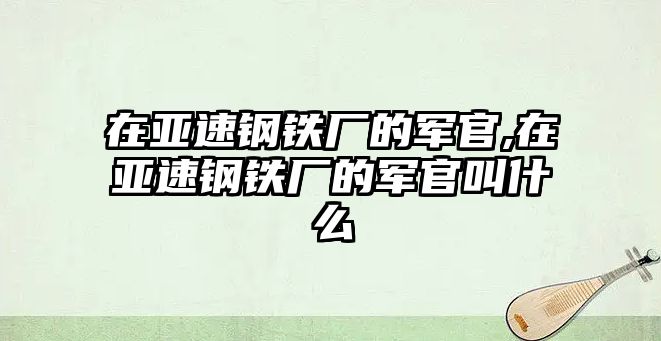 在亚速钢铁厂的军官,在亚速钢铁厂的军官叫什么